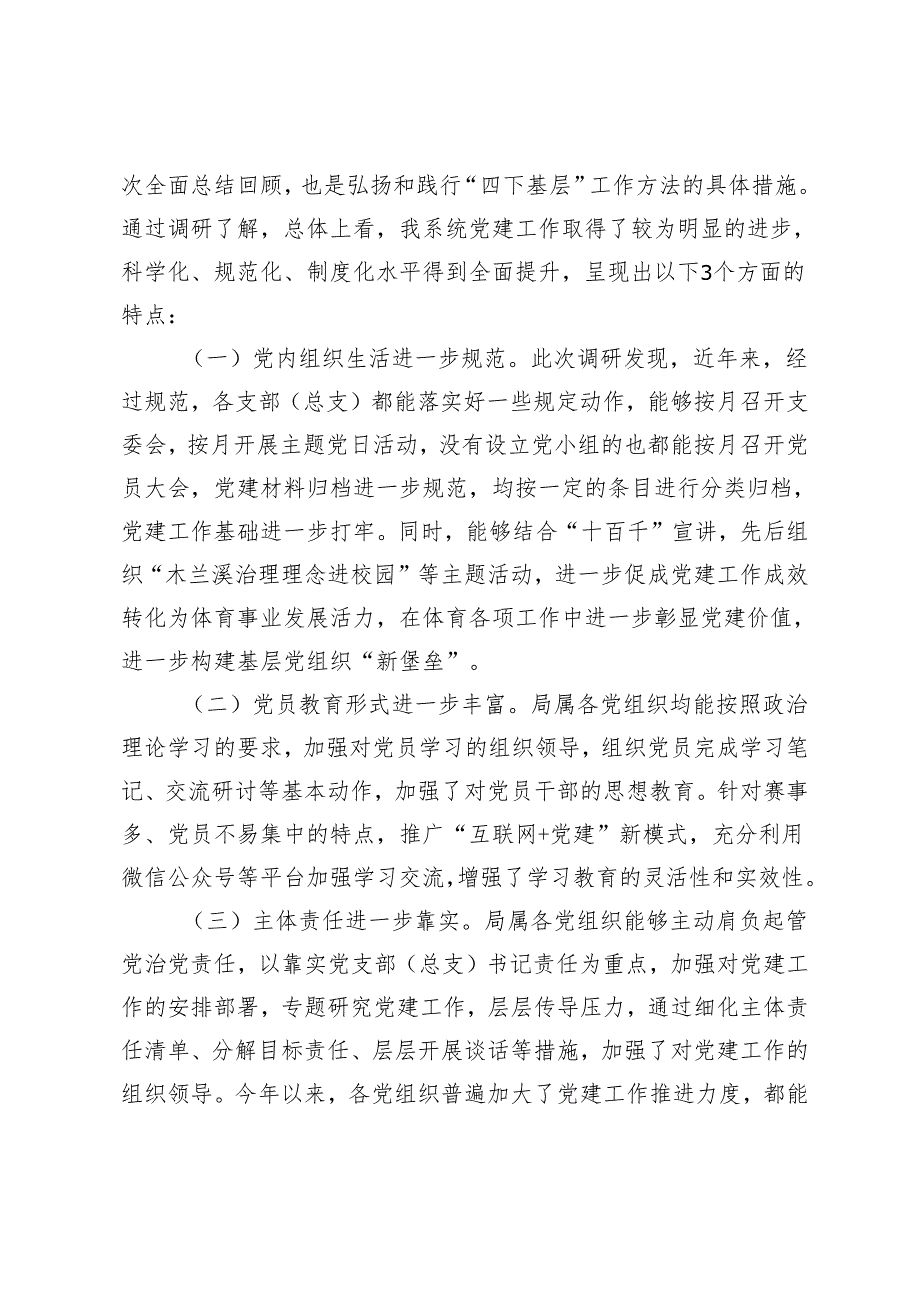 次全面总结回顾，也是弘扬和践行“四下基层”工作方法的具体措施。通过调研了解，总体上看，我系统党建工作取得了较为明显的进步，科学化、规范化、制度化水平得到全面提升，呈现出以下3个方面的特点：

（一）党内组织生活进一步规范。此次调研发现，近年来，经过规范，各支部（总支）都能落实好一些规定动作，能够按月召开支委会，按月开展主题党日活动，没有设立党小组的也都能按月召开党员大会，党建材料归档进一步规范，均按一定的条目进行分类归档，党建工作基础进一步打牢。同时，能够结合“十百千”宣讲，先后组织“木兰溪治理理念进校园”等主题活动，进一步促成党建工作成效转化为体育事业发展活力，在体育各项工作中进一步彰显党建价值，进一步构建基层党组织“新堡垒”。

（二）党员教育形式进一步丰富。局属各党组织均能按照政治理论学习的要求，加强对党员学习的组织领导，组织党员完成学习笔记、交流研讨等基本动作，加强了对党员干部的思想教育。针对赛事多、党员不易集中的特点，推广“互联网+党建”新模式，充分利用微信公众号等平台加强学习交流，增强了学习教育的灵活性和实效性。

（三）主体责任进一步靠实。局属各党组织能够主动肩负起管党治党责任，以靠实党支部（总支）书记责任为重点，加强对党建工作的安排部署，专题研究党建工作，层层传导压力，通过细化主体责任清单、分解目标责任、层层开展谈话等措施，加强了对党建工作的组织领导。今年以来，各党组织普遍加大了党建工作推进力度，都能